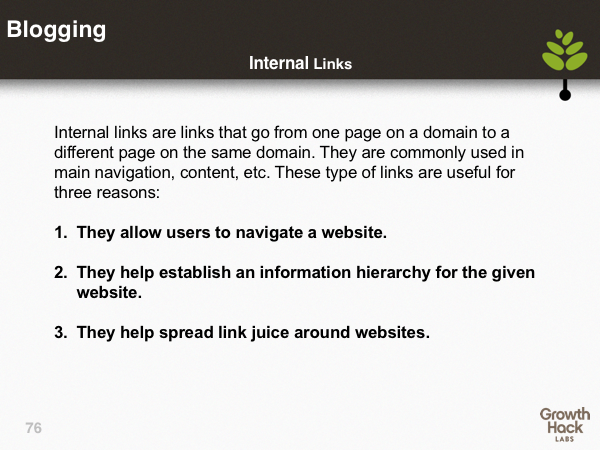 Blogging

Internal Links

Internal links are links that go from one page on a domain to a different page on the same domain. They are commonly used in main navigation, content, etc. These type of links are useful for three reasons:

1. They allow users to navigate a website.

2. They help establish an information hierarchy for the given website.

3. They help spread link juice around websites.

76

Growth Hack LABS